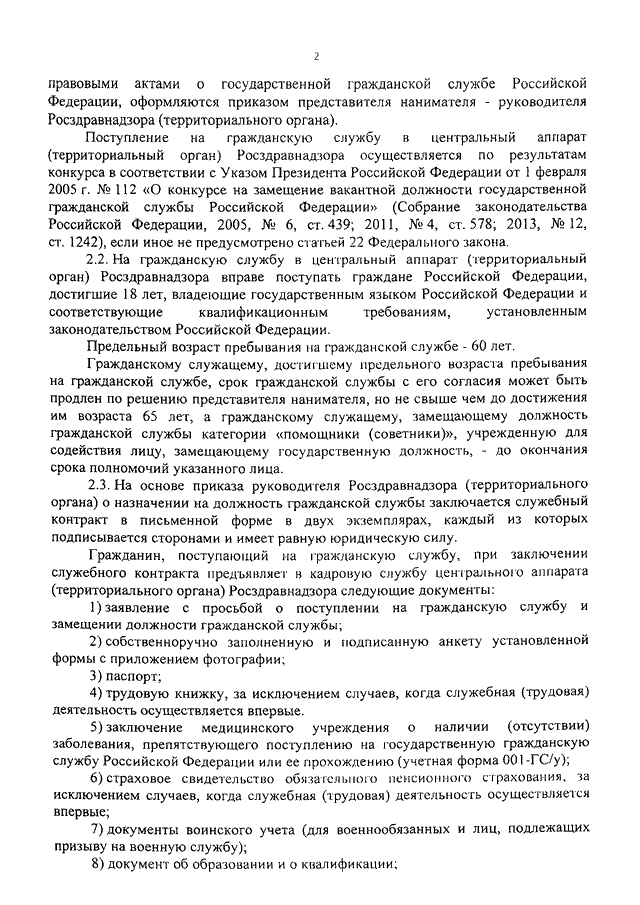 2

правовыми актами о государственной гражданской службе Российской Федерации, оформляются приказом представителя нанимателя - руководителя Росздравнадзора (территориального органа).

Поступление на гражданскую службу в центральный аппарат (территориальный орган) Росздравнадзора осуществляется по результатам конкурса в соответствии с Указом Президента Российской Федерации от 1 февраля 2005 г. № 112 «О конкурсе на замещение вакантной должности государственной гражданской службы Российской Федерации» (Собрание законодательства Российской Федерации, 2005, № 6, ст. 439; 2011, № 4, ст. 578; 2013, № 12, ст. 1242), если иное не предусмотрено статьей 22 Федерального закона.

2.2. На гражданскую службу в центральный аппарат (территориальный орган) Росздравнадзора вправе поступать граждане Российской Федерации, достигшие 18 лет, владеющие государственным языком Российской Федерации и соответствующие квалификационным требованиям, установленным законодательством Российской Федерации.

Предельный возраст пребывания на гражданской службе - 60 лет.

Гражданскому служащему, достигшему предельного возраста пребывания на гражданской службе, срок гражданской службы с его согласия может быть продлен по решению представителя нанимателя, но не свыше чем до достижения им возраста 65 лет, а гражданскому служащему, замещающему должность гражданской службы категории «помощники (советники)», учрежденную для содействия лицу, замещающему государственную должность, - до окончания срока полномочий указанного лица.

2.3. На основе приказа руководителя Росздравнадзора (территориального органа) о назначении на должность гражданской службы заключается служебный контракт в письменной форме в двух экземплярах, каждый из которых подписывается сторонами и имеет равную юридическую силу.

Гражданин, поступающий на гражданскую службу, при заключении служебного контракта предъявляет в кадровую службу центрального аппарата (территориального органа) Росздравнадзора следующие документы:

1) заявление с просьбой о поступлении на гражданскую службу и замещении должности гражданской службы;

2) собственноручно заполненную и подписанную анкету установленной формы с приложением фотографии;

3) паспорт;

4) трудовую книжку, за исключением случаев, когда служебная (трудовая) деятельность осуществляется впервые.

5) заключение медицинского учреждения о наличии (отсутствии) заболевания, препятствующего поступлению на государственную гражданскую службу Российской Федерации или ее прохождению (учетная форма 001-ГС/у);

6) страховое свидетельство обязательного пенсионного страхования, за исключением случаев, когда служебная (трудовая) деятельность осуществляется впервые;

7) документы воинского учета (для военнообязанных и лиц, подлежащих призыву на военную службу);

8) документ об образовании и о квалификации;